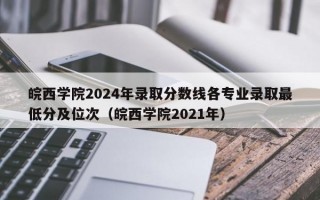 皖西学院2024年录取分数线各专业录取最低分及位次（皖西学院2021年）